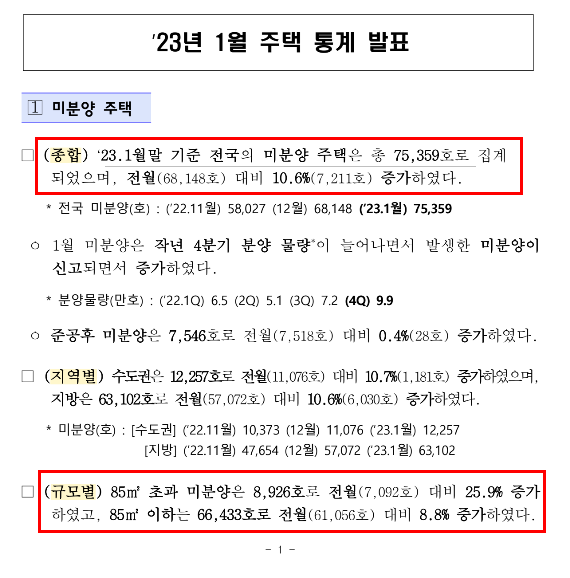 '23년 1월 주택 통계 발표

Ⅰ 미분양 주택

□ (종합) '23.1월말 기준 전국의 미분양 주택은 총 75,359호로 집계되었으며, 전월(68,148호) 대비 10.6%(7,211호) 증가하였다.

* 전국 미분양(호) : ('22.11월) 58,027 (12월) 68,148 ('23.1월) 75,359

○ 1월 미분양은 작년 4분기 분양 물량*이 늘어나면서 발생한 미분양이 신고되면서 증가하였다.

* 분양물량(만호) : ('22.1Q) 6.5 (2Q) 5.1 (3Q) 7.2 (4Q) 9.9

○ 준공후 미분양은 7,546호로 전월(7,518호) 대비 0.4%(28호) 증가하였다.

□ (지역별) 수도권은 12,257호로 전월(11,076호) 대비 10.7%(1,181호) 증가하였으며, 지방은 63,102호로 전월(57,072호) 대비 10.6%(6,030호) 증가하였다.

* 미분양(호) : [수도권] ('22.11월) 10,373 (12월) 11,076 ('23.1월) 12,257
[지방] ('22.11월) 47,654 (12월) 57,072 ('23.1월) 63,102

□ (규모별) 85㎡ 초과 미분양은 8,926호로 전월(7,092호) 대비 25.9% 증가하였고, 85㎡ 이하는 66,433호로 전월(61,056호) 대비 8.8% 증가하였다.

- 1 -